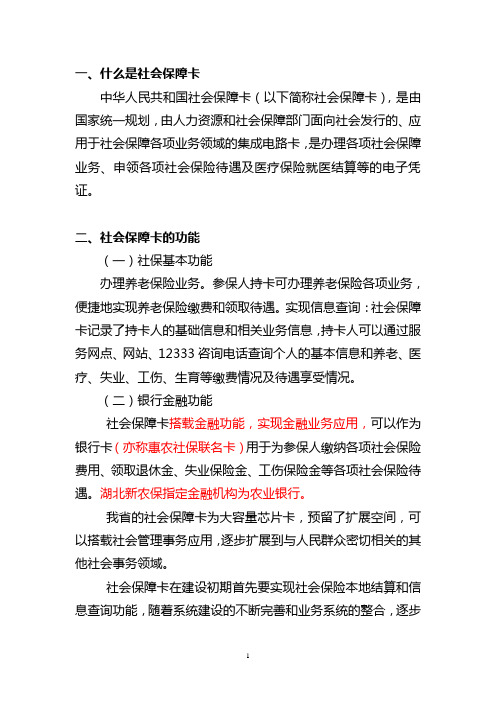 一、什么是社会保障卡

中华人民共和国社会保障卡（以下简称社会保障卡），是由国家统一规划，由人力资源和社会保障部门面向社会发行的、应用于社会保障各项业务领域的集成电路卡，是办理各项社会保障业务、申领各项社会保险待遇及医疗保险就医结算等的电子凭证。

二、社会保障卡的功能

（一）社保基本功能

办理养老保险业务。参保人持卡可办理养老保险各项业务，便捷地实现养老保险缴费和领取待遇。实现信息查询：社会保障卡记录了持卡人的基础信息和相关业务信息，持卡人可以通过服务网点、网站、12333 咨询电话查询个人的基本信息和养老、医疗、失业、工伤、生育等缴费情况及待遇享受情况。

（二）银行金融功能

社会保障卡搭载金融功能，实现金融业务应用，可以作为银行卡（亦称惠农社保联名卡）用于为参保人缴纳各项社会保险费用、领取退休金、失业保险金、工伤保险金等各项社会保险待遇。湖北新农保指定金融机构为农业银行。

我省的社会保障卡为大容量芯片卡，预留了扩展空间，可以搭载社会管理事务应用，逐步扩展到与人民群众密切相关的其他社会事务领域。

社会保障卡在建设初期首先要实现社会保险本地结算和信息查询功能，随着系统建设的不断完善和业务系统的整合，逐步

1